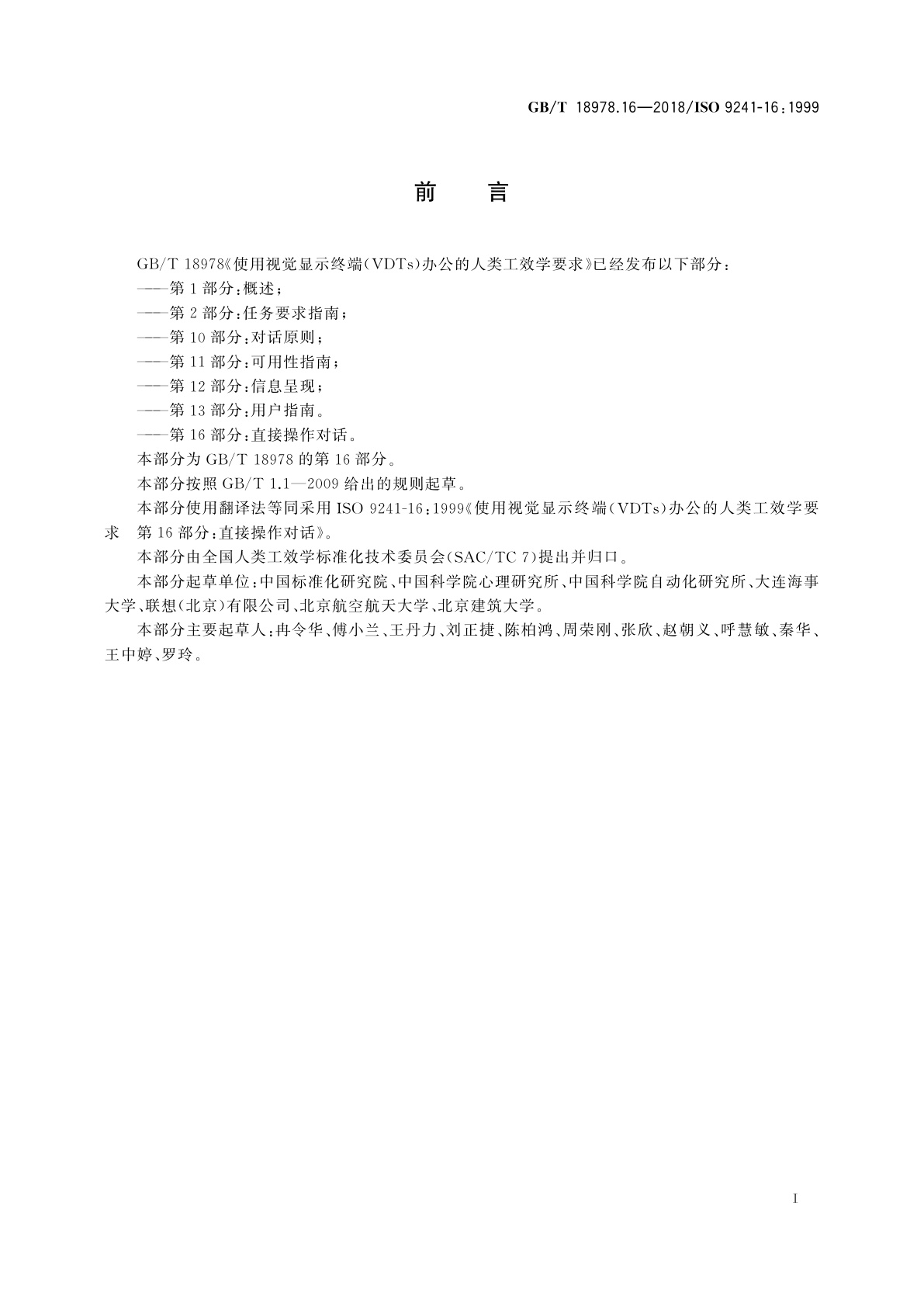 GB/T 18978.16—2018/ISO 9241-16:1999

前　言

GB/T 18978《使用视觉显示终端(VDTs)办公的人类工效学要求》已经发布以下部分:

——第1部分:概述;

——第2部分:任务要求指南;

——第10部分:对话原则;

——第11部分:可用性指南;

——第12部分:信息呈现;

——第13部分:用户指南。

——第16部分:直接操作对话。

本部分为GB/T 18978的第16部分。

本部分按照GB/T 1.1—2009给出的规则起草。

本部分使用翻译法等同采用ISO 9241-16:1999《使用视觉显示终端(VDTs)办公的人类工效学要求　第16部分:直接操作对话》。

本部分由全国人类工效学标准化技术委员会(SAC/TC 7)提出并归口。

本部分起草单位:中国标准化研究院、中国科学院心理研究所、中国科学院自动化研究所、大连海事大学、联想(北京)有限公司、北京航空航天大学、北京建筑大学。

本部分主要起草人:冉令华、傅小兰、王丹力、刘正捷、陈柏鸿、周荣刚、张欣、赵朝义、呼慧敏、秦华、王中婷、罗玲。

I